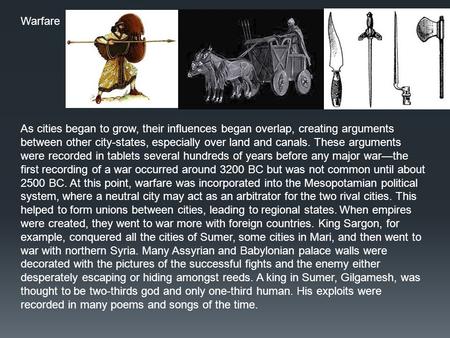 Warfare

As cities began to grow, their influences began overlap, creating arguments between other city-states, especially over land and canals. These arguments were recorded in tablets several hundreds of years before any major war—the first recording of a war occurred around 3200 BC but was not common until about 2500 BC. At this point, warfare was incorporated into the Mesopotamian political system, where a neutral city may act as an arbitrator for the two rival cities. This helped to form unions between cities, leading to regional states. When empires were created, they went to war more with foreign countries. King Sargon, for example, conquered all the cities of Sumer, some cities in Mari, and then went to war with northern Syria. Many Assyrian and Babylonian palace walls were decorated with the pictures of the successful fights and the enemy either desperately escaping or hiding amongst reeds. A king in Sumer, Gilgamesh, was thought to be two-thirds god and only one-third human. His exploits were recorded in many poems and songs of the time.